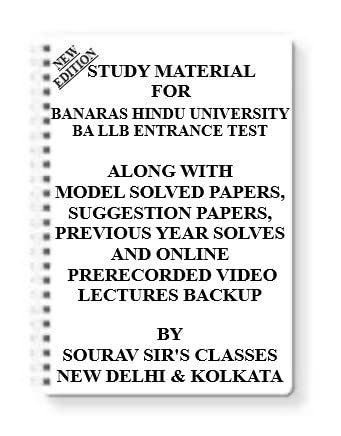 NEW EDITION

STUDY MATERIAL
FOR
BANARAS HINDU UNIVERSITY
BA LLB ENTRANCE TEST

ALONG WITH
MODEL SOLVED PAPERS,
SUGGESTION PAPERS,
PREVIOUS YEAR SOLVES
AND ONLINE
PRERECORDED VIDEO
LECTURES BACKUP

BY
SOURAV SIR'S CLASSES
NEW DELHI & KOLKATA